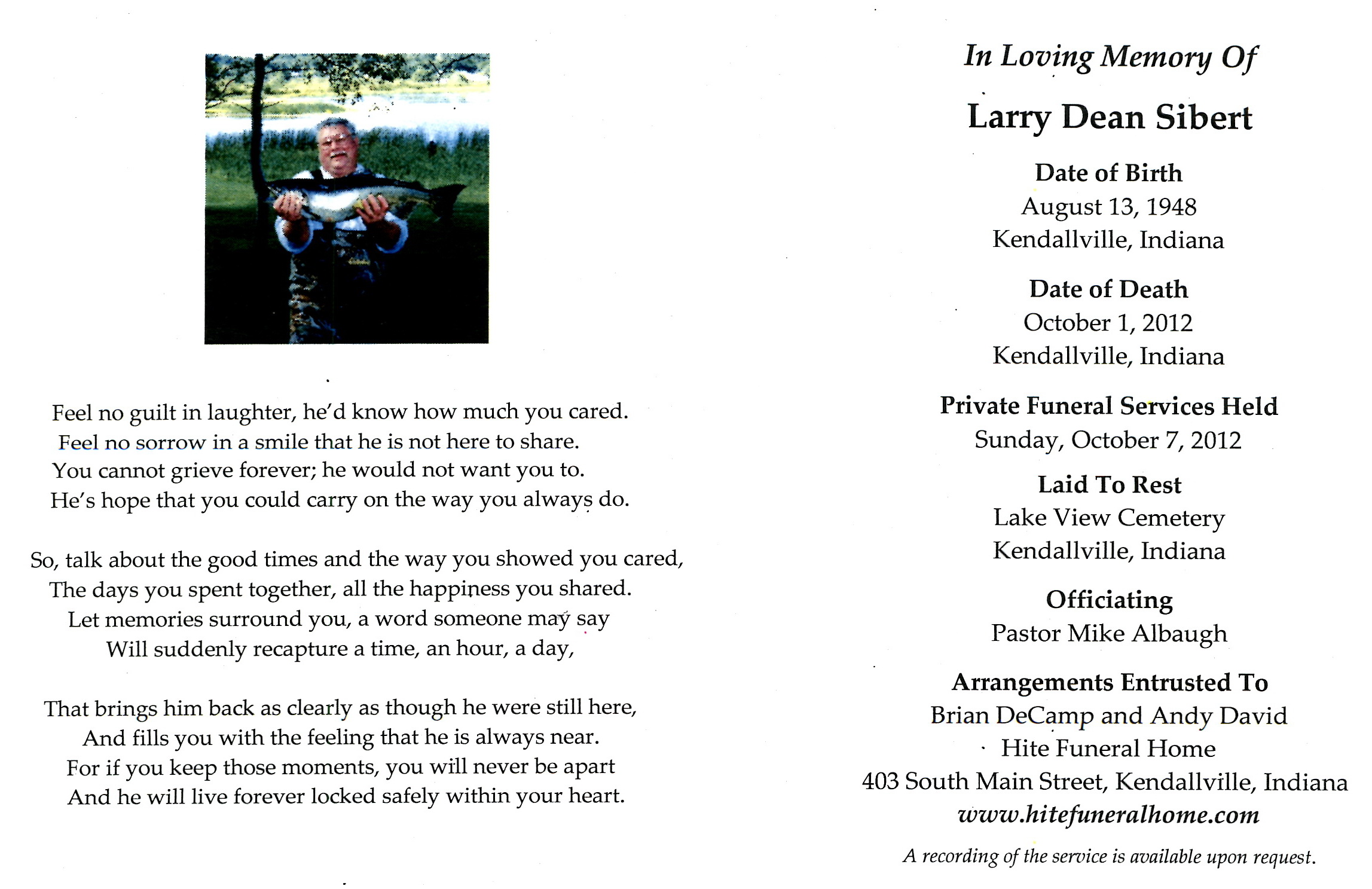 Feel no guilt in laughter, he'd know how much you cared.
Feel no sorrow in a smile that he is not here to share.
You cannot grieve forever; he would not want you to.
He's hope that you could carry on the way you always do.

So, talk about the good times and the way you showed you cared,
The days you spent together, all the happiness you shared.
Let memories surround you, a word someone may say
Will suddenly recapture a time, an hour, a day,

That brings him back as clearly as though he were still here,
And fills you with the feeling that he is always near.
For if you keep those moments, you will never be apart
And he will live forever locked safely within your heart.

In Loving Memory Of

Larry Dean Sibert

Date of Birth
August 13, 1948
Kendallville, Indiana

Date of Death
October 1, 2012
Kendallville, Indiana

Private Funeral Services Held
Sunday, October 7, 2012

Laid To Rest
Lake View Cemetery
Kendallville, Indiana

Officiating
Pastor Mike Albaugh

Arrangements Entrusted To
Brian DeCamp and Andy David
Hite Funeral Home
403 South Main Street, Kendallville, Indiana
www.hitefuneralhome.com

A recording of the service is available upon request.